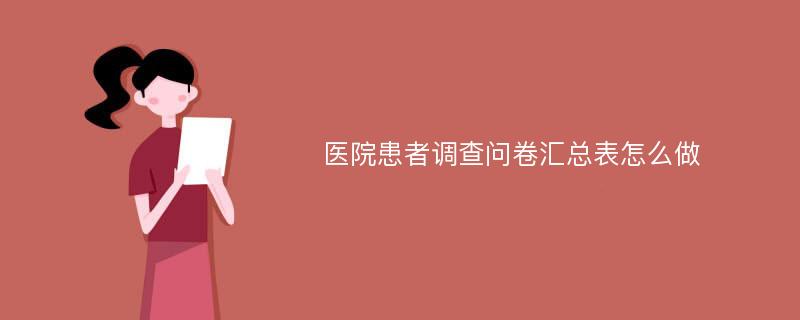 医院患者调查问卷汇总表怎么做